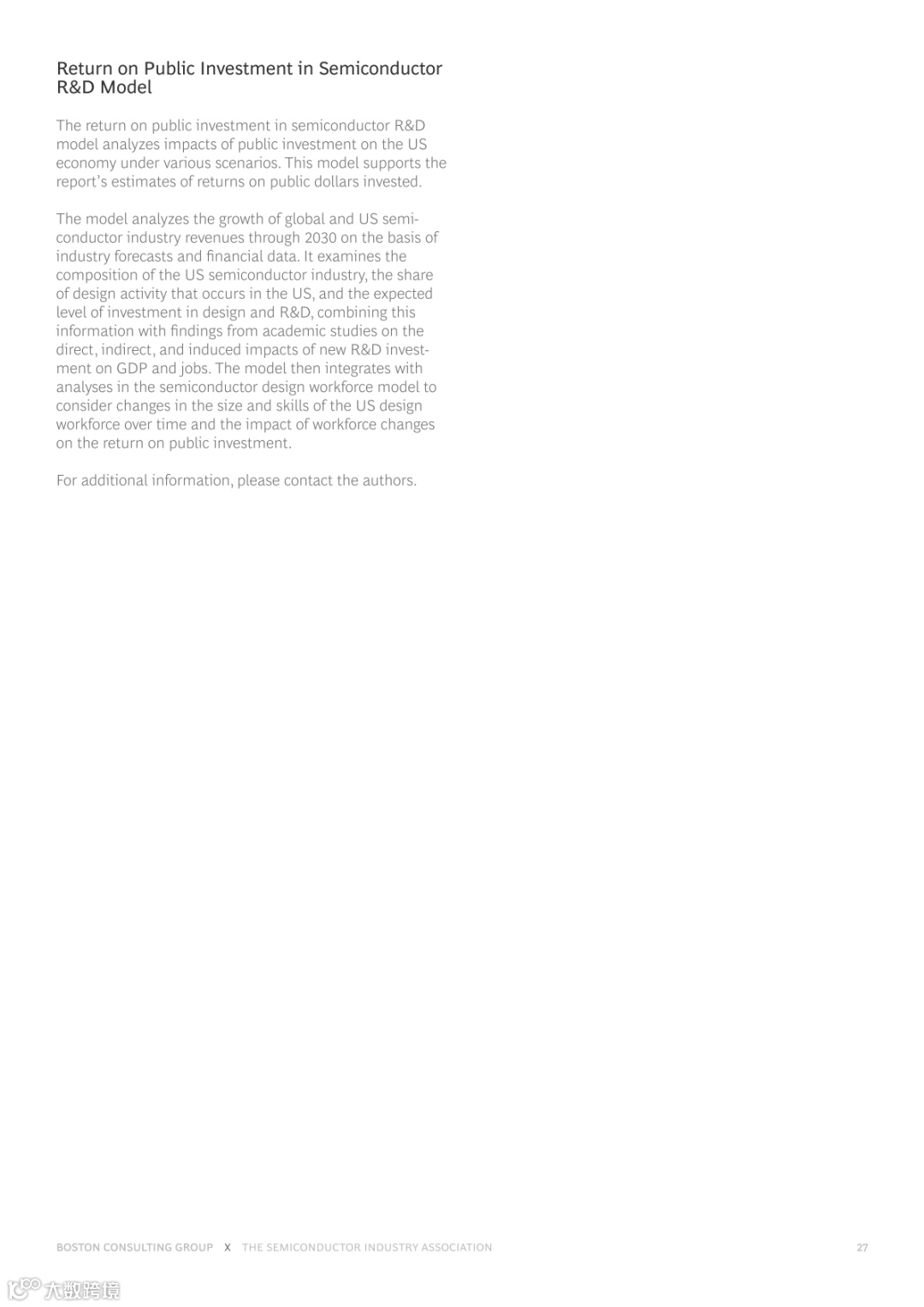 Return on Public Investment in Semiconductor R&D Model

The return on public investment in semiconductor R&D model analyzes impacts of public investment on the US economy under various scenarios. This model supports the report's estimates of returns on public dollars invested.

The model analyzes the growth of global and US semiconductor industry revenues through 2030 on the basis of industry forecasts and financial data. It examines the composition of the US semiconductor industry, the share of design activity that occurs in the US, and the expected level of investment in design and R&D, combining this information with findings from academic studies on the direct, indirect, and induced impacts of new R&D investment on GDP and jobs. The model then integrates with analyses in the semiconductor design workforce model to consider changes in the size and skills of the US design workforce over time and the impact of workforce changes on the return on public investment.

For additional information, please contact the authors.

BOSTON CONSULTING GROUP X THE SEMICONDUCTOR INDUSTRY ASSOCIATION 27

大数跨境